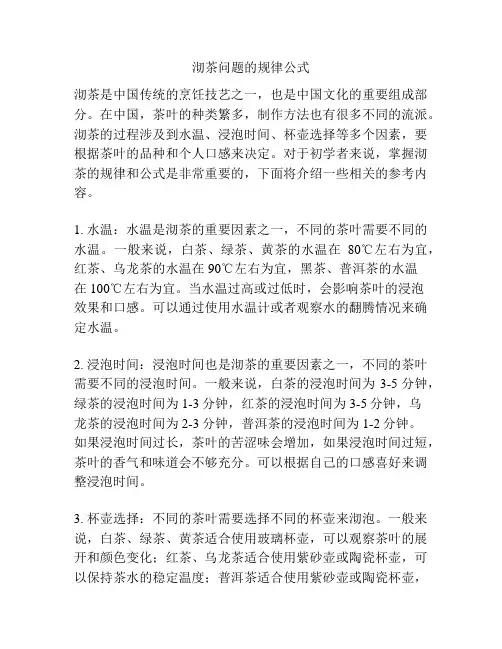 沏茶问题的规律公式

沏茶是中国传统的烹饪技艺之一，也是中国文化的重要组成部分。在中国，茶叶的种类繁多，制作方法也有很多不同的流派。沏茶的过程涉及到水温、浸泡时间、杯壶选择等多个因素，要根据茶叶的品种和个人口感来决定。对于初学者来说，掌握沏茶的规律和公式是非常重要的，下面将介绍一些相关的参考内容。

1. 水温：水温是沏茶的重要因素之一，不同的茶叶需要不同的水温。一般来说，白茶、绿茶、黄茶的水温在 80℃左右为宜，红茶、乌龙茶的水温在 90℃左右为宜，黑茶、普洱茶的水温在 100℃左右为宜。当水温过高或过低时，会影响茶叶的浸泡效果和口感。可以通过使用水温计或者观察水的翻腾情况来确定水温。

2. 浸泡时间：浸泡时间也是沏茶的重要因素之一，不同的茶叶需要不同的浸泡时间。一般来说，白茶的浸泡时间为 3-5 分钟，绿茶的浸泡时间为 1-3 分钟，红茶的浸泡时间为 3-5 分钟，乌龙茶的浸泡时间为 2-3 分钟，普洱茶的浸泡时间为 1-2 分钟。如果浸泡时间过长，茶叶的苦涩味会增加，如果浸泡时间过短，茶叶的香气和味道会不够充分。可以根据自己的口感喜好来调整浸泡时间。

3. 杯壶选择：不同的茶叶需要选择不同的杯壶来沏泡。一般来说，白茶、绿茶、黄茶适合使用玻璃杯壶，可以观察茶叶的展开和颜色变化；红茶、乌龙茶适合使用紫砂壶或陶瓷杯壶，可以保持茶水的稳定温度；普洱茶适合使用紫砂壶或陶瓷杯壶，